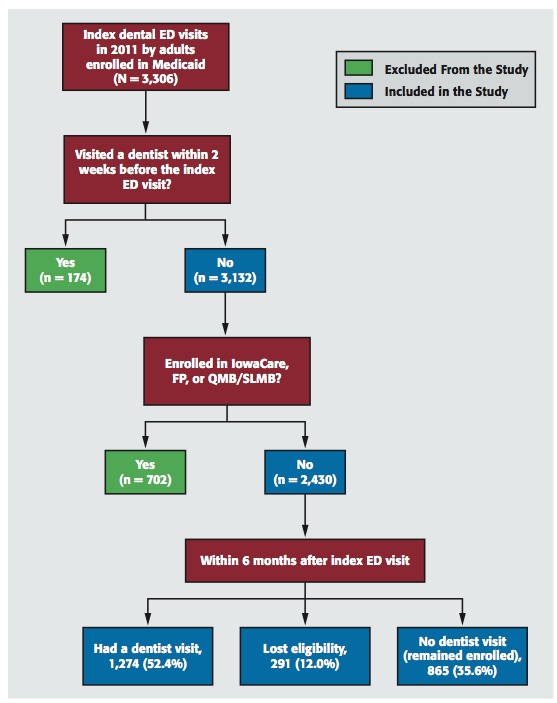 Index dental ED visits in 2011 by adults enrolled in Medicaid (N = 3,306)

Excluded From the Study
Included in the Study

Visited a dentist within 2 weeks before the index ED visit?

Yes (n = 174)

No (n = 3,132)

Enrolled in IowaCare, FP, or QMB/SLMB?

Yes (n = 702)

No (n = 2,430)

Within 6 months after index ED visit

Had a dentist visit, 1,274 (52.4%)

Lost eligibility, 291 (12.0%)

No dentist visit (remained enrolled), 865 (35.6%)